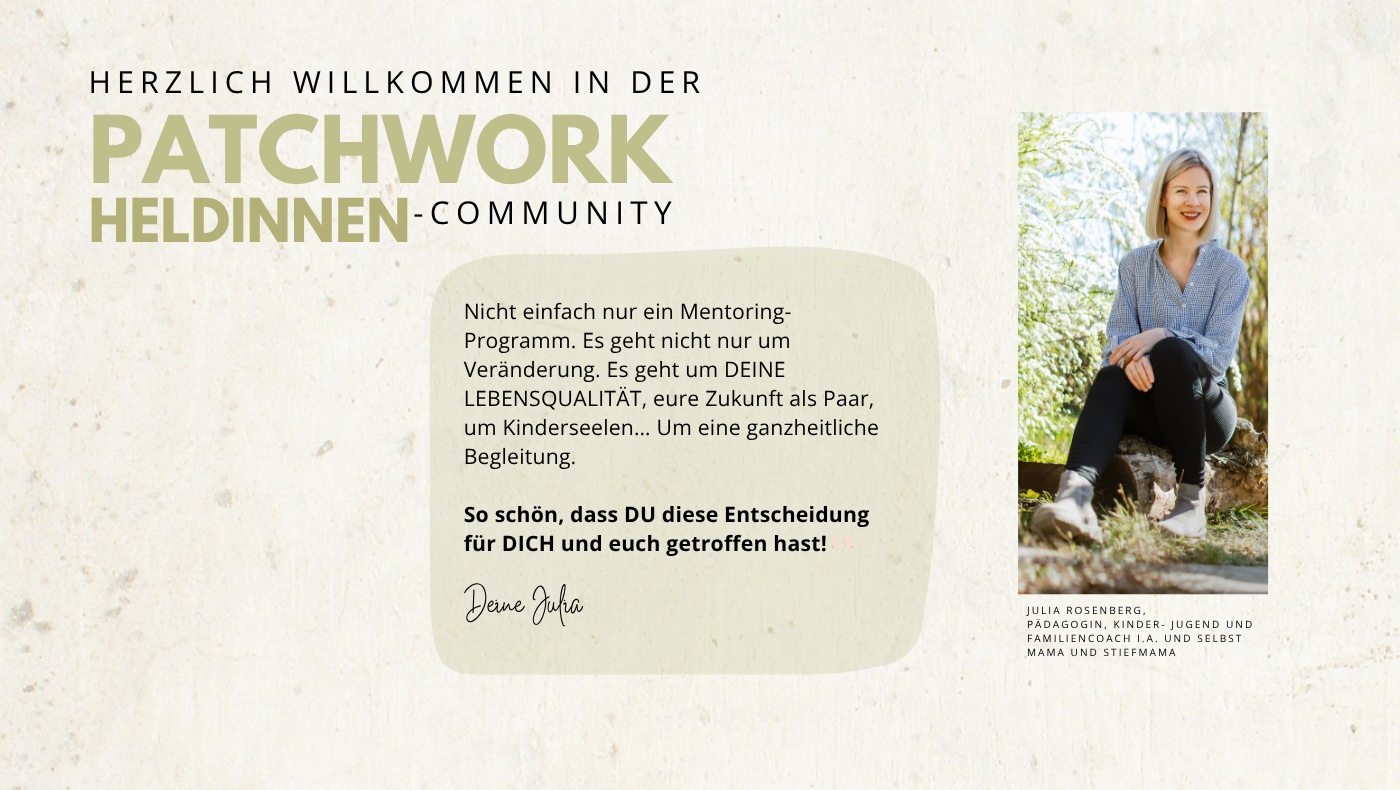 HERZLICH WILLKOMMEN IN DER
PATCHWORK
HELDINNEN-COMMUNITY

Nicht einfach nur ein Mentoring-Programm. Es geht nicht nur um Veränderung. Es geht um DEINE LEBENSQUALITÄT, eure Zukunft als Paar, um Kinderseelen... Um eine ganzheitliche Begleitung.

So schön, dass DU diese Entscheidung für DICH und euch getroffen hast!

Deine Julia

JULIA ROSENBERG,
PÄDAGOGIN, KINDER- JUGEND UND FAMILIENCOACH I.A. UND SELBST MAMA UND STIEFMAMA